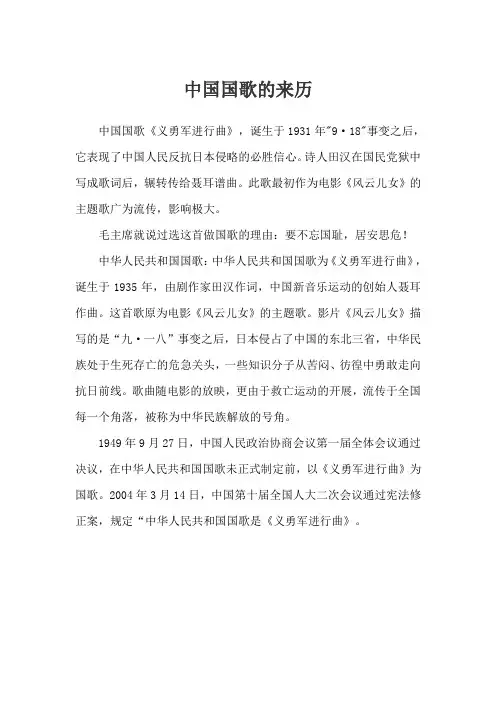 中国国歌的来历

中国国歌《义勇军进行曲》，诞生于1931年"9·18"事变之后，它表现了中国人民反抗日本侵略的必胜信心。诗人田汉在国民党狱中写成歌词后，辗转传给聂耳谱曲。此歌最初作为电影《风云儿女》的主题歌广为流传，影响极大。

毛主席就说过选这首做国歌的理由：要不忘国耻，居安思危！

中华人民共和国国歌：中华人民共和国国歌为《义勇军进行曲》，诞生于1935年，由剧作家田汉作词，中国新音乐运动的创始人聂耳作曲。这首歌原为电影《风云儿女》的主题歌。影片《风云儿女》描写的是“九·一八”事变之后，日本侵占了中国的东北三省，中华民族处于生死存亡的危急关头，一些知识分子从苦闷、彷徨中勇敢走向抗日前线。歌曲随电影的放映，更由于救亡运动的开展，流传于全国每一个角落，被称为中华民族解放的号角。

1949年9月27日，中国人民政治协商会议第一届全体会议通过决议，在中华人民共和国国歌未正式制定前，以《义勇军进行曲》为国歌。2004年3月14日，中国第十届全国人大二次会议通过宪法修正案，规定“中华人民共和国国歌是《义勇军进行曲》。